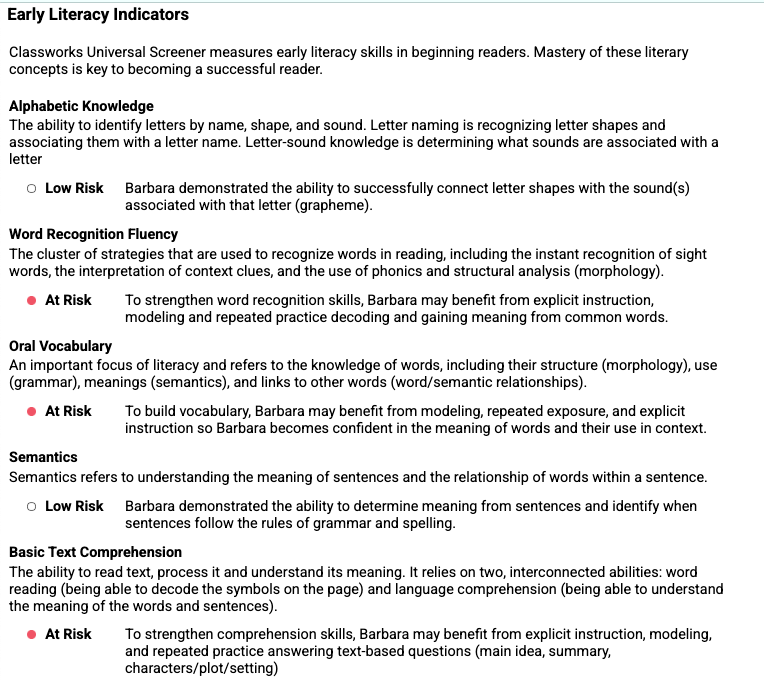 Early Literacy Indicators

Classworks Universal Screener measures early literacy skills in beginning readers. Mastery of these literary concepts is key to becoming a successful reader.

Alphabetic Knowledge
The ability to identify letters by name, shape, and sound. Letter naming is recognizing letter shapes and associating them with a letter name. Letter-sound knowledge is determining what sounds are associated with a letter

Low Risk Barbara demonstrated the ability to successfully connect letter shapes with the sound(s) associated with that letter (grapheme).

Word Recognition Fluency
The cluster of strategies that are used to recognize words in reading, including the instant recognition of sight words, the interpretation of context clues, and the use of phonics and structural analysis (morphology).

At Risk To strengthen word recognition skills, Barbara may benefit from explicit instruction, modeling and repeated practice decoding and gaining meaning from common words.

Oral Vocabulary
An important focus of literacy and refers to the knowledge of words, including their structure (morphology), use (grammar), meanings (semantics), and links to other words (word/semantic relationships).

At Risk To build vocabulary, Barbara may benefit from modeling, repeated exposure, and explicit instruction so Barbara becomes confident in the meaning of words and their use in context.

Semantics
Semantics refers to understanding the meaning of sentences and the relationship of words within a sentence.

Low Risk Barbara demonstrated the ability to determine meaning from sentences and identify when sentences follow the rules of grammar and spelling.

Basic Text Comprehension
The ability to read text, process it and understand its meaning. It relies on two, interconnected abilities: word reading (being able to decode the symbols on the page) and language comprehension (being able to understand the meaning of the words and sentences).

At Risk To strengthen comprehension skills, Barbara may benefit from explicit instruction, modeling, and repeated practice answering text-based questions (main idea, summary, characters/plot/setting)